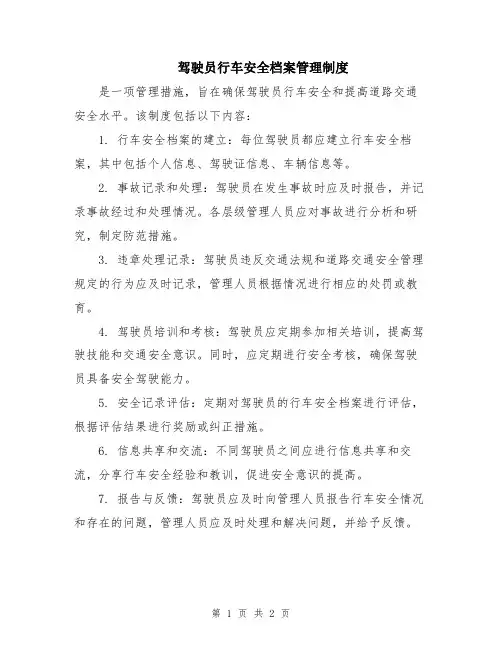 驾驶员行车安全档案管理制度

是一项管理措施，旨在确保驾驶员行车安全和提高道路交通安全水平。该制度包括以下内容：

1. 行车安全档案的建立：每位驾驶员都应建立行车安全档案，其中包括个人信息、驾驶证信息、车辆信息等。

2. 事故记录和处理：驾驶员在发生事故时应及时报告，并记录事故经过和处理情况。各层级管理人员应对事故进行分析和研究，制定防范措施。

3. 违章处理记录：驾驶员违反交通法规和道路交通安全管理规定的行为应及时记录，管理人员根据情况进行相应的处罚或教育。

4. 驾驶员培训和考核：驾驶员应定期参加相关培训，提高驾驶技能和交通安全意识。同时，应定期进行安全考核，确保驾驶员具备安全驾驶能力。

5. 安全记录评估：定期对驾驶员的行车安全档案进行评估，根据评估结果进行奖励或纠正措施。

6. 信息共享和交流：不同驾驶员之间应进行信息共享和交流，分享行车安全经验和教训，促进安全意识的提高。

7. 报告与反馈：驾驶员应及时向管理人员报告行车安全情况和存在的问题，管理人员应及时处理和解决问题，并给予反馈。

第 1 页 共 2 页